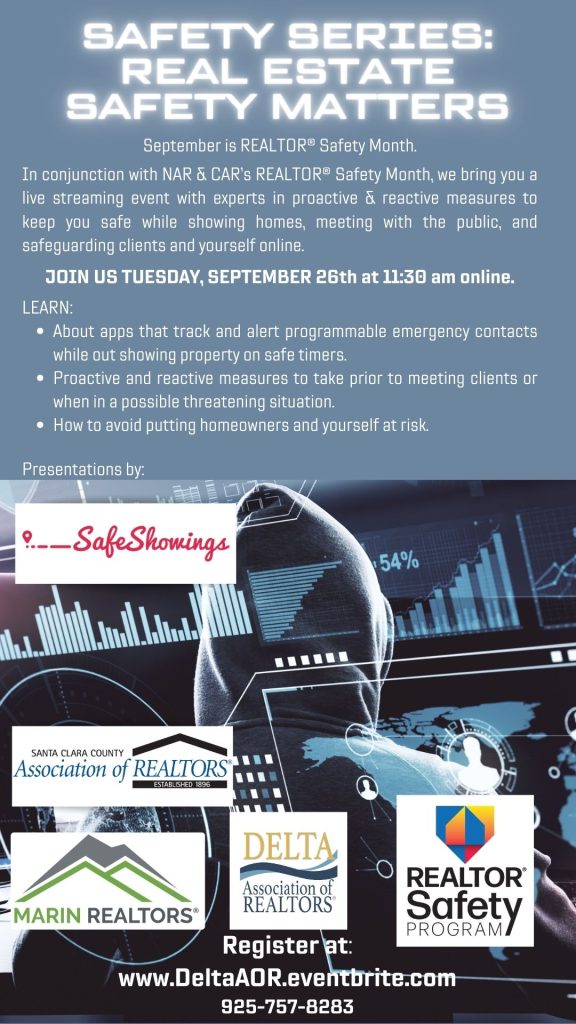 SAFETY SERIES: REAL ESTATE SAFETY MATTERS

September is REALTOR® Safety Month.

In conjunction with NAR & CAR's REALTOR® Safety Month, we bring you a live streaming event with experts in proactive & reactive measures to keep you safe while showing homes, meeting with the public, and safeguarding clients and yourself online.

JOIN US TUESDAY, SEPTEMBER 26th at 11:30 am online.

LEARN:
- About apps that track and alert programmable emergency contacts while out showing property on safe timers.
- Proactive and reactive measures to take prior to meeting clients or when in a possible threatening situation.
- How to avoid putting homeowners and yourself at risk.

Presentations by:

SafeShowings

54%

SANTA CLARA COUNTY Association of REALTORS® ESTABLISHED 1896

MARIN REALTORS®

DELTA Association of REALTORS®

REALTOR® Safety PROGRAM

Register at:
www.DeltaAOR.eventbrite.com
925-757-8283